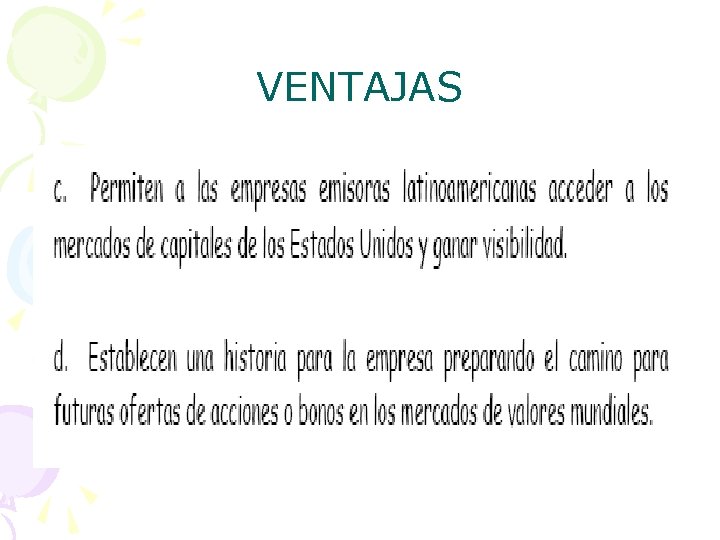 VENTAJAS

c. Permiten a las empresas emisoras latinoamericanas acceder a los mercados de capitales de los Estados Unidos y ganar visibilidad.

d. Establecen una historia para la empresa preparando el camino para futuras ofertas de acciones o bonos en los mercados de valores mundiales.